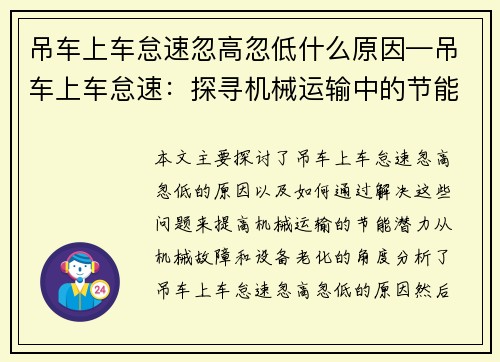 吊车上车怠速忽高忽低什么原因—吊车上车怠速：探寻机械运输中的节能

本文主要探讨了吊车上车怠速忽高忽低的原因以及如何通过解决这些问题来提高机械运输的节能潜力从机械故障和设备老化的角度分析了吊车上车怠速忽高忽低的原因然后

24